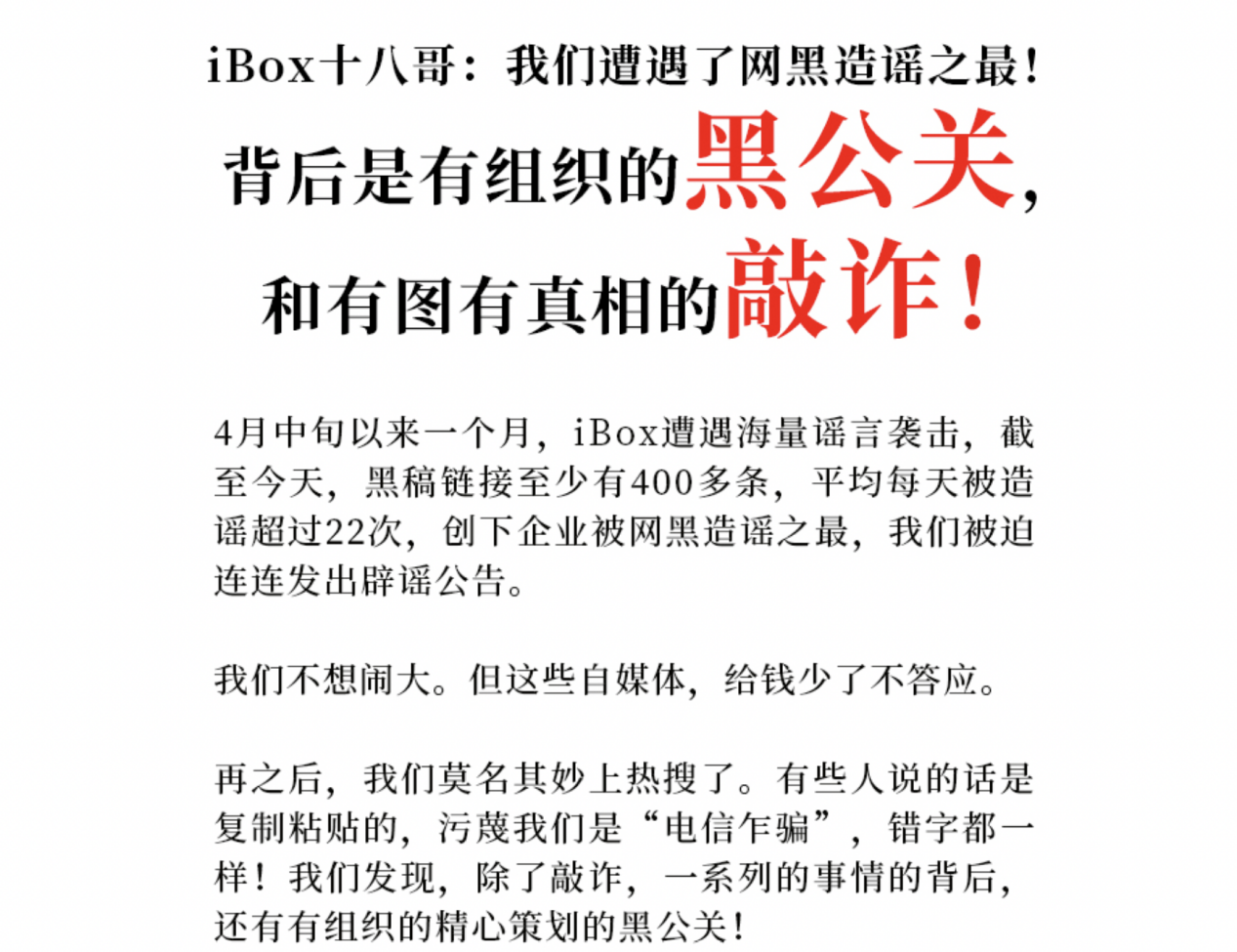 iBox十八哥：我们遭遇了网黑造谣之最！

背后是有组织的黑公关，

和有图有真相的敲诈！

4月中旬以来一个月，iBox遭遇海量谣言袭击，截至今天，黑稿链接至少有400多条，平均每天被造谣超过22次，创下企业被网黑造谣之最，我们被迫连连发出辟谣公告。

我们不想闹大。但这些自媒体，给钱少了不答应。

再之后，我们莫名其妙上热搜了。有些人说的话是复制粘贴的，污蔑我们是“电信乍骗”，错字都一样！我们发现，除了敲诈，一系列的事情的背后，还有有组织的精心策划的黑公关！